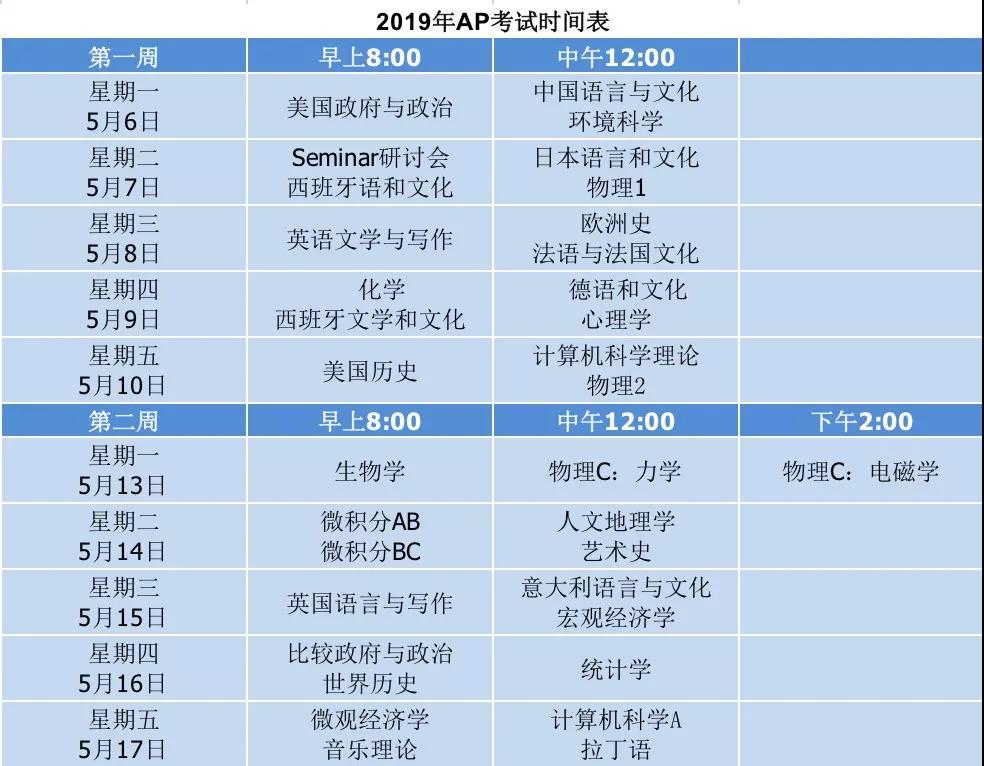 2019年AP考试时间表

| 第一周 | 早上8:00 | 中午12:00 | |
|---|---|---|---|
| 星期一 5月6日 | 美国政府与政治 | 中国语言与文化 环境科学 | |
| 星期二 5月7日 | Seminar研讨会 西班牙语和文化 | 日本语言和文化 物理1 | |
| 星期三 5月8日 | 英语文学与写作 | 欧洲史 法语与法国文化 | |
| 星期四 5月9日 | 化学 西班牙文学和文化 | 德语和文化 心理学 | |
| 星期五 5月10日 | 美国历史 | 计算机科学理论 物理2 | |
| 第二周 | 早上8:00 | 中午12:00 | 下午2:00 |
| 星期一 5月13日 | 生物学 | 物理C：力学 | 物理C：电磁学 |
| 星期二 5月14日 | 微积分AB 微积分BC | 人文地理学 艺术史 | |
| 星期三 5月15日 | 英国语言与写作 | 意大利语言与文化 宏观经济学 | |
| 星期四 5月16日 | 比较政府与政治 世界历史 | 统计学 | |
| 星期五 5月17日 | 微观经济学 音乐理论 | 计算机科学A 拉丁语 | |